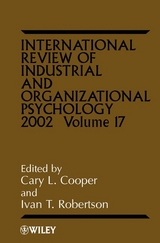 INTERNATIONAL REVIEW OF INDUSTRIAL AND ORGANIZATIONAL PSYCHOLOGY 2002 Volume 17

Edited by
Cary L. Cooper
and
Ivan T. Robertson

WILEY